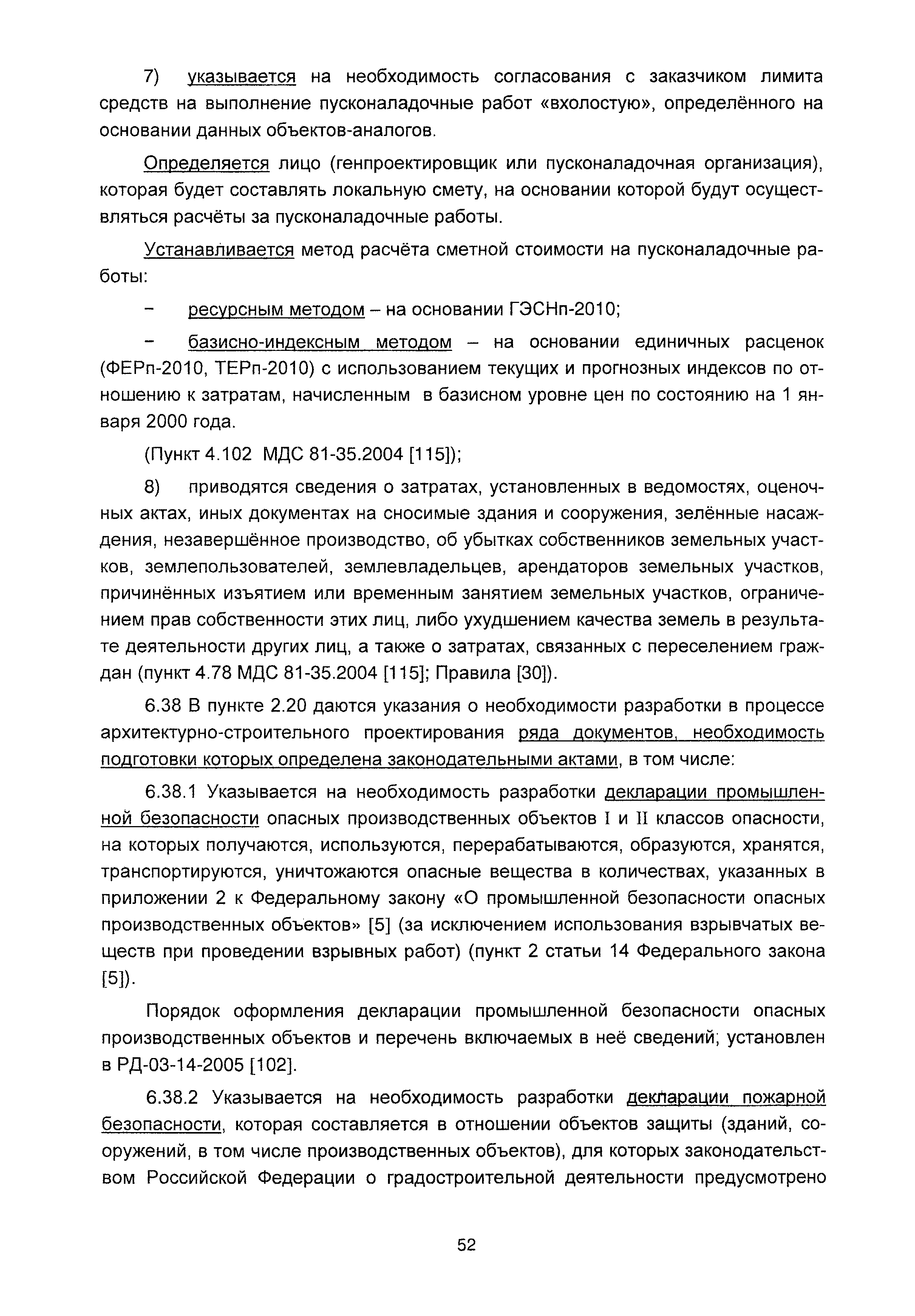 7) указывается на необходимость согласования с заказчиком лимита средств на выполнение пусконаладочные работ «вхолостую», определённого на основании данных объектов-аналогов.

Определяется лицо (генпроектировщик или пусконаладочная организация), которая будет составлять локальную смету, на основании которой будут осуществляться расчёты за пусконаладочные работы.

Устанавливается метод расчёта сметной стоимости на пусконаладочные работы:

– ресурсным методом – на основании ГЭСНп-2010;

– базисно-индексным методом – на основании единичных расценок (ФЕРп-2010, ТЕРп-2010) с использованием текущих и прогнозных индексов по отношению к затратам, начисленным в базисном уровне цен по состоянию на 1 января 2000 года.

(Пункт 4.102 МДС 81-35.2004 [115]);

8) приводятся сведения о затратах, установленных в ведомостях, оценочных актах, иных документах на сносимые здания и сооружения, зелённые насаждения, незавершённое производство, об убытках собственников земельных участков, землепользователей, землевладельцев, арендаторов земельных участков, причинённых изъятием или временным занятием земельных участков, ограничением прав собственности этих лиц, либо ухудшением качества земель в результате деятельности других лиц, а также о затратах, связанных с переселением граждан (пункт 4.78 МДС 81-35.2004 [115]; Правила [30]).

6.38 В пункте 2.20 даются указания о необходимости разработки в процессе архитектурно-строительного проектирования ряда документов, необходимость подготовки которых определена законодательными актами, в том числе:

6.38.1 Указывается на необходимость разработки декларации промышленной безопасности опасных производственных объектов I и II классов опасности, на которых получаются, используются, перерабатываются, образуются, хранятся, транспортируются, уничтожаются опасные вещества в количествах, указанных в приложении 2 к Федеральному закону «О промышленной безопасности опасных производственных объектов» [5] (за исключением использования взрывчатых веществ при проведении взрывных работ) (пункт 2 статьи 14 Федерального закона [5]).

Порядок оформления декларации промышленной безопасности опасных производственных объектов и перечень включаемых в неё сведений; установлен в РД-03-14-2005 [102].

6.38.2 Указывается на необходимость разработки декларации пожарной безопасности, которая составляется в отношении объектов защиты (зданий, сооружений, в том числе производственных объектов), для которых законодательством Российской Федерации о градостроительной деятельности предусмотрено

52